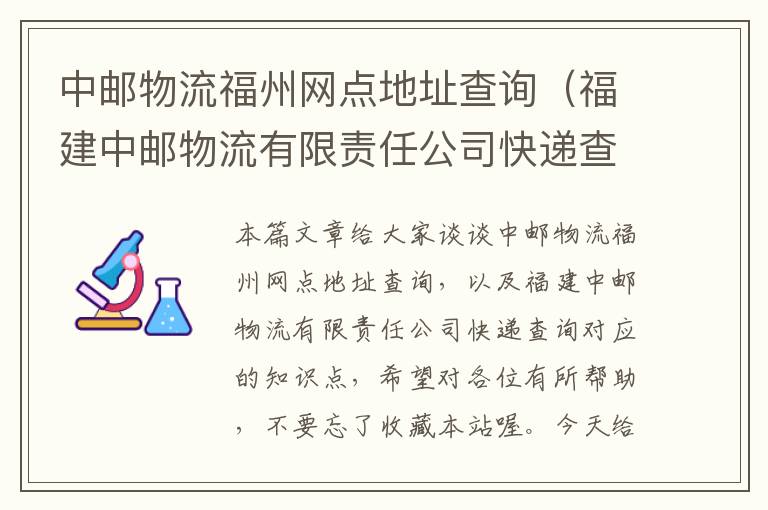 中邮物流福州网点地址查询（福建中邮物流有限责任公司快递查

本篇文章给大家谈谈中邮物流福州网点地址查询，以及福建中邮物流有限责任公司快递查询对应的知识点，希望对各位有所帮助，不要忘了收藏本站喔。今天给